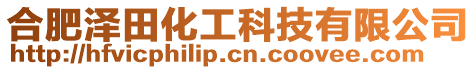 合肥泽田化工科技有限公司
http://hfvicphilip.cn.coovee.com